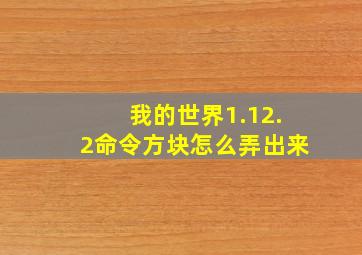 我的世界1.12.2命令方块怎么弄出来